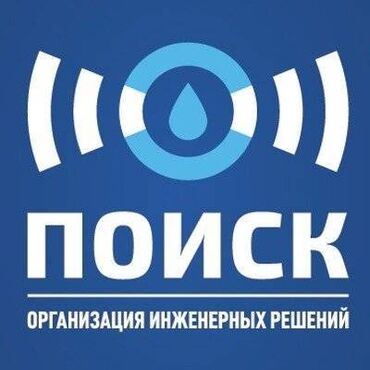 ПОИСК

ОРГАНИЗАЦИЯ ИНЖЕНЕРНЫХ РЕШЕНИЙ